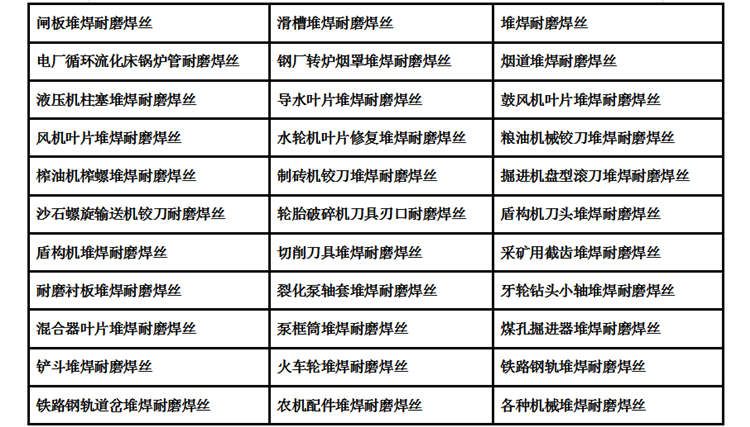 | 闸板堆焊耐磨焊丝 | 滑槽堆焊耐磨焊丝 | 堆焊耐磨焊丝 |
|---|---|---|
| 电厂循环流化床锅炉管耐磨焊丝 | 钢厂转炉烟罩堆焊耐磨焊丝 | 烟道堆焊耐磨焊丝 |
| 液压机柱塞堆焊耐磨焊丝 | 导水叶片堆焊耐磨焊丝 | 鼓风机叶片堆焊耐磨焊丝 |
| 风机叶片堆焊耐磨焊丝 | 水轮机叶片修复堆焊耐磨焊丝 | 粮油机械铰刀堆焊耐磨焊丝 |
| 榨油机榨螺堆焊耐磨焊丝 | 制砖机铰刀堆焊耐磨焊丝 | 掘进机盘型滚刀堆焊耐磨焊丝 |
| 沙石螺旋输送机铰刀耐磨焊丝 | 轮胎破碎机刀具刃口耐磨焊丝 | 盾构机刀头堆焊耐磨焊丝 |
| 盾构机堆焊耐磨焊丝 | 切削刀具堆焊耐磨焊丝 | 采矿用截齿堆焊耐磨焊丝 |
| 耐磨衬板堆焊耐磨焊丝 | 裂化泵轴套堆焊耐磨焊丝 | 牙轮钻头小轴堆焊耐磨焊丝 |
| 混合器叶片堆焊耐磨焊丝 | 泵框筒堆焊耐磨焊丝 | 煤孔掘进器堆焊耐磨焊丝 |
| 铲斗堆焊耐磨焊丝 | 火车轮堆焊耐磨焊丝 | 铁路钢轨堆焊耐磨焊丝 |
| 铁路钢轨道岔堆焊耐磨焊丝 | 农机配件堆焊耐磨焊丝 | 各种机械堆焊耐磨焊丝 |